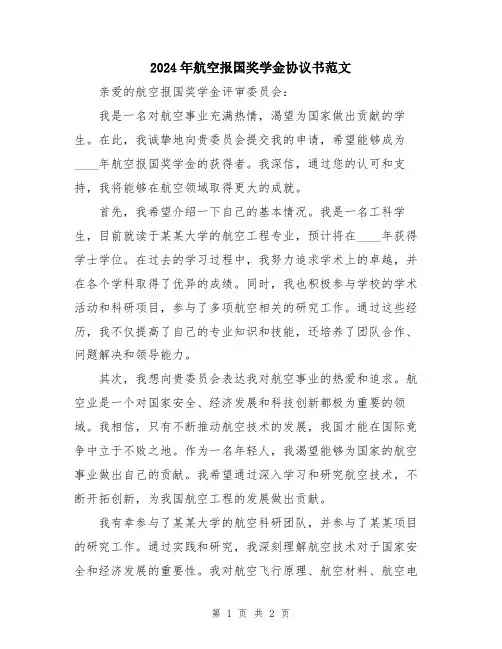 2024年航空报国奖学金协议书范文

亲爱的航空报国奖学金评审委员会：

我是一名对航空事业充满热情，渴望为国家做出贡献的学生。在此，我诚挚地向贵委员会提交我的申请，希望能够成为____年航空报国奖学金的获得者。我深信，通过您的认可和支持，我将能够在航空领域取得更大的成就。

首先，我希望介绍一下自己的基本情况。我是一名工科学生，目前就读于某某大学的航空工程专业，预计将在____年获得学士学位。在过去的学习过程中，我努力追求学术上的卓越，并在各个学科取得了优异的成绩。同时，我也积极参与学校的学术活动和科研项目，参与了多项航空相关的研究工作。通过这些经历，我不仅提高了自己的专业知识和技能，还培养了团队合作、问题解决和领导能力。

其次，我想向贵委员会表达我对航空事业的热爱和追求。航空业是一个对国家安全、经济发展和科技创新都极为重要的领域。我相信，只有不断推动航空技术的发展，我国才能在国际竞争中立于不败之地。作为一名年轻人，我渴望能够为国家的航空事业做出自己的贡献。我希望通过深入学习和研究航空技术，不断开拓创新，为我国航空工程的发展做出贡献。

我有幸参与了某某大学的航空科研团队，并参与了某某项目的研究工作。通过实践和研究，我深刻理解航空技术对于国家安全和经济发展的重要性。我对航空飞行原理、航空材料、航空电

第 1 页 共 2 页